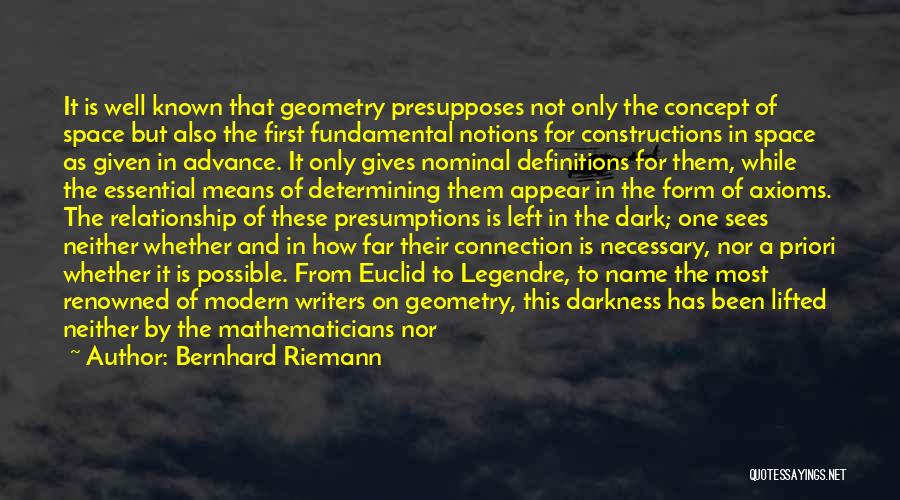 It is well known that geometry presupposes not only the concept of space but also the first fundamental notions for constructions in space as given in advance. It only gives nominal definitions for them, while the essential means of determining them appear in the form of axioms. The relationship of these presumptions is left in the dark; one sees neither whether and in how far their connection is necessary, nor a priori whether it is possible. From Euclid to Legendre, to name the most renowned of modern writers on geometry, this darkness has been lifted neither by the mathematicians nor

~ Author: Bernhard Riemann

QUOTESSAYINGS.NET